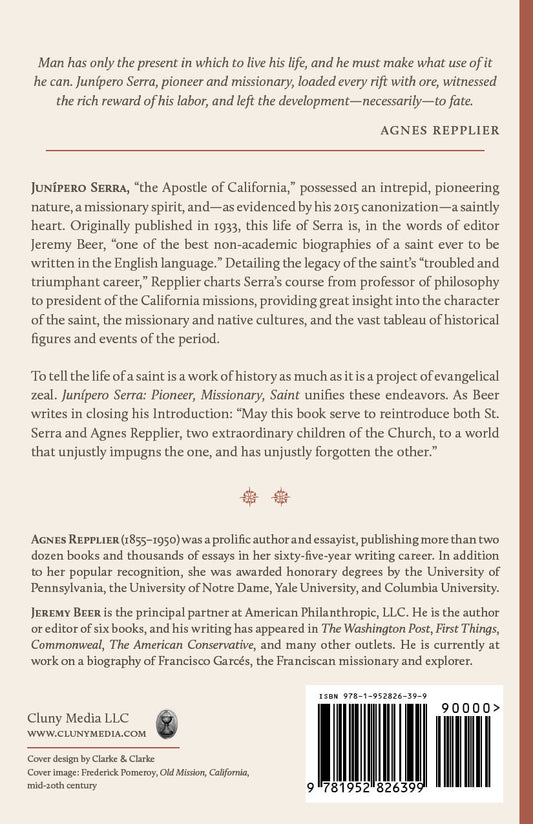 Man has only the present in which to live his life, and he must make what use of it he can. Junípero Serra, pioneer and missionary, loaded every rift with ore, witnessed the rich reward of his labor, and left the development—necessarily—to fate.

AGNES REPPLIER

JUNÍPERO SERRA, "the Apostle of California," possessed an intrepid, pioneering nature, a missionary spirit, and—as evidenced by his 2015 canonization—a saintly heart. Originally published in 1933, this life of Serra is, in the words of editor Jeremy Beer, "one of the best non-academic biographies of a saint ever to be written in the English language." Detailing the legacy of the saint's "troubled and triumphant career," Repplier charts Serra's course from professor of philosophy to president of the California missions, providing great insight into the character of the saint, the missionary and native cultures, and the vast tableau of historical figures and events of the period.

To tell the life of a saint is a work of history as much as it is a project of evangelical zeal. Junípero Serra: Pioneer, Missionary, Saint unifies these endeavors. As Beer writes in closing his Introduction: "May this book serve to reintroduce both St. Serra and Agnes Repplier, two extraordinary children of the Church, to a world that unjustly impugns the one, and has unjustly forgotten the other."

AGNES REPPLIER (1855–1950) was a prolific author and essayist, publishing more than two dozen books and thousands of essays in her sixty-five-year writing career. In addition to her popular recognition, she was awarded honorary degrees by the University of Pennsylvania, the University of Notre Dame, Yale University, and Columbia University.

JEREMY BEER is the principal partner at American Philanthropic, LLC. He is the author or editor of six books, and his writing has appeared in The Washington Post, First Things, Commonweal, The American Conservative, and many other outlets. He is currently at work on a biography of Francisco Garcés, the Franciscan missionary and explorer.

Cluny Media LLC
WWW.CLUNYMEDIA.COM

Cover design by Clarke & Clarke
Cover image: Frederick Pomeroy, Old Mission, California, mid-20th century

ISBN 978-1-952826-39-9

90000>

9 781952 826399